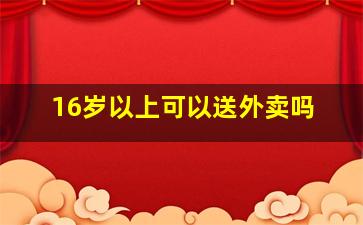 16岁以上可以送外卖吗